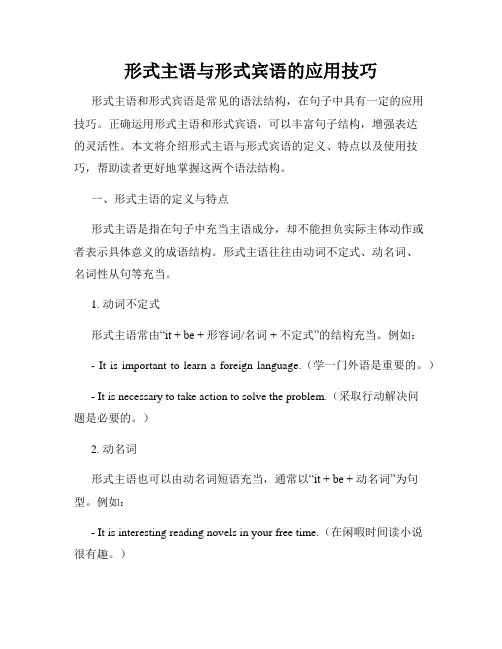 形式主语与形式宾语的应用技巧

形式主语和形式宾语是常见的语法结构，在句子中具有一定的应用技巧。正确运用形式主语和形式宾语，可以丰富句子结构，增强表达的灵活性。本文将介绍形式主语与形式宾语的定义、特点以及使用技巧，帮助读者更好地掌握这两个语法结构。

一、形式主语的定义与特点

形式主语是指在句子中充当主语成分，却不能担负实际主体动作或者表示具体意义的成语结构。形式主语往往由动词不定式、动名词、名词性从句等充当。

1. 动词不定式

形式主语常由“it + be + 形容词/名词 + 不定式”的结构充当。例如：

- It is important to learn a foreign language.（学一门外语是重要的。）

- It is necessary to take action to solve the problem.（采取行动解决问题是必要的。）

2. 动名词

形式主语也可以由动名词短语充当，通常以“it + be + 动名词”为句型。例如：

- It is interesting reading novels in your free time.（在闲暇时间读小说很有趣。）